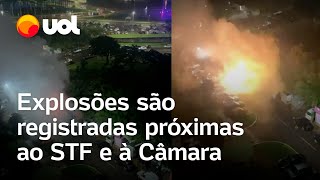 uol

Explosões são registradas próximas ao STF e à Câmara